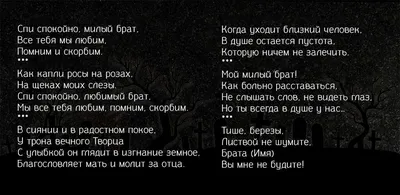 Спи спокойно, милый брат,
Все тебя мы любим,
Помним и скорбим.
•••
Как капли росы на розах,
На щеках моих слезы.
Спи спокойно, любимый брат,
Мы все тебя любим, помним, скорбим.
•••
В сиянии и в радостном покое,
У трона вечного Творца
С улыбкой он глядит в изгнание земное,
Благословляет мать и молит за отца.

Когда уходит близкий человек,
В душе остается пустота,
Которую ничем не залечить.
•••
Мой милый брат!
Как больно расставаться,
Не слышать слов, не видеть глаз,
Но ты всегда в душе у нас..
•••
Тише, березы,
Листвой не шумите,
Брата (Имя)
Вы мне не будите!